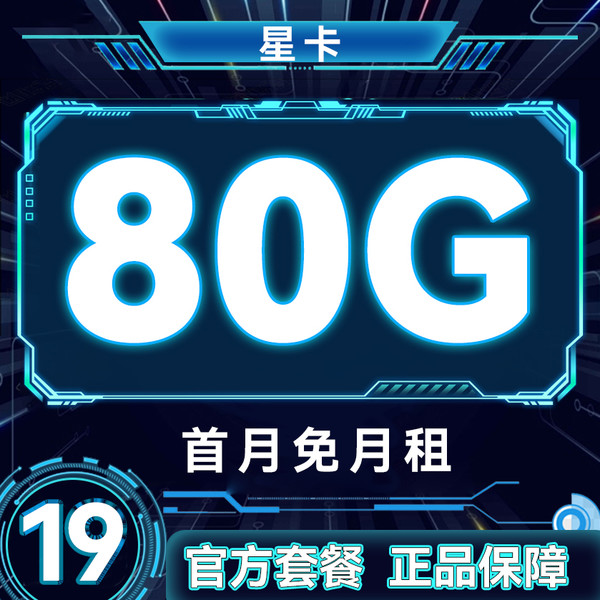 星卡

80G

首月免月租

19

官方套餐 正品保障